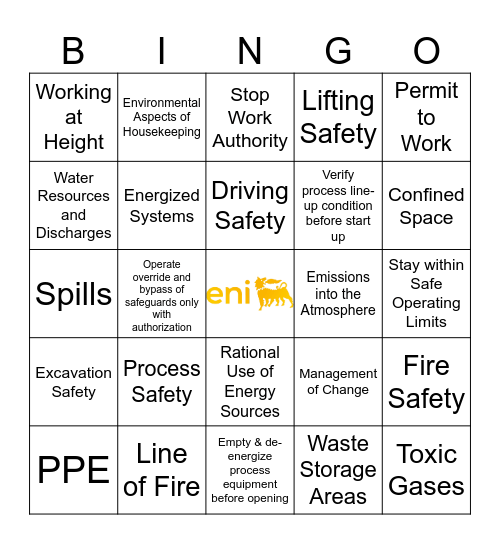 | B | I | N | G | O |
|---|---|---|---|---|
| Working at Height | Environmental Aspects of Housekeeping | Stop Work Authority | Lifting Safety | Permit to Work |
| Water Resources and Discharges | Energized Systems | Driving Safety | Verify process line-up condition before start up | Confined Space |
| Spills | Operate override and bypass of safeguards only with authorization | eni | Emissions into the Atmosphere | Stay within Safe Operating Limits |
| Excavation Safety | Process Safety | Rational Use of Energy Sources | Management of Change | Fire Safety |
| PPE | Line of Fire | Empty & de-energize process equipment before opening | Waste Storage Areas | Toxic Gases |